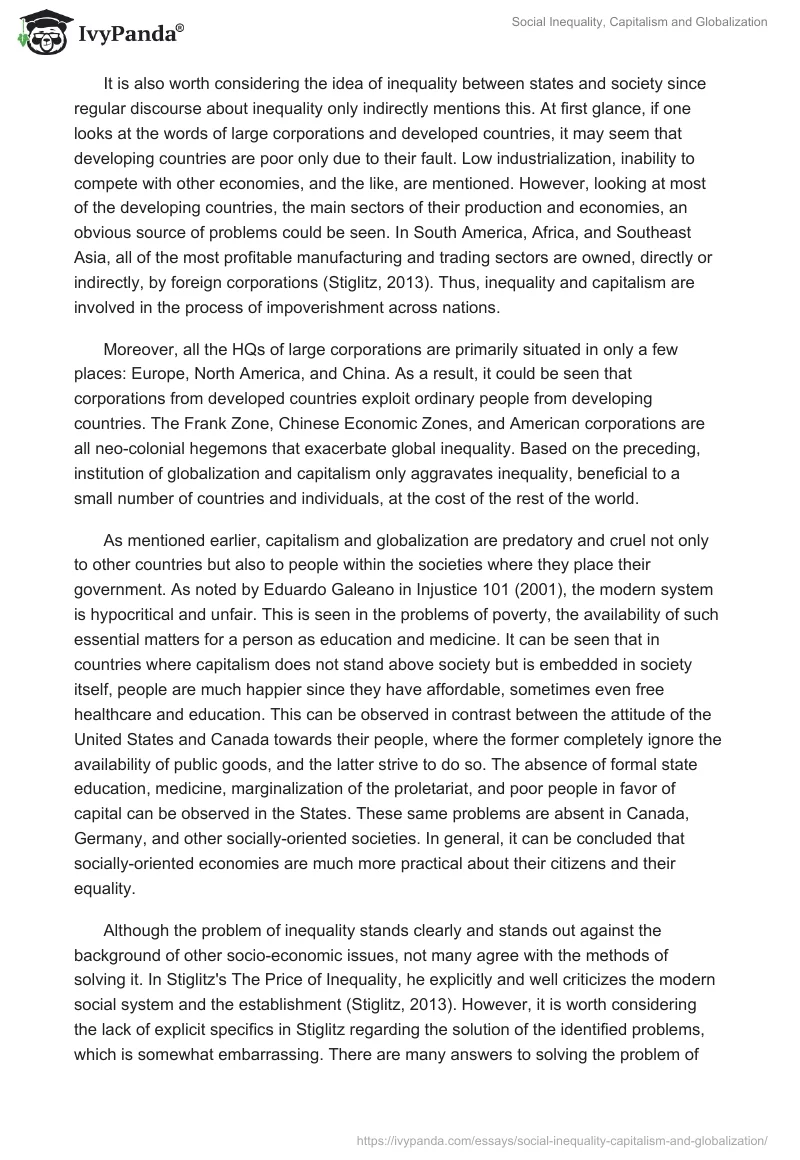 IvyPanda®

Social Inequality, Capitalism and Globalization

It is also worth considering the idea of inequality between states and society since regular discourse about inequality only indirectly mentions this. At first glance, if one looks at the words of large corporations and developed countries, it may seem that developing countries are poor only due to their fault. Low industrialization, inability to compete with other economies, and the like, are mentioned. However, looking at most of the developing countries, the main sectors of their production and economies, an obvious source of problems could be seen. In South America, Africa, and Southeast Asia, all of the most profitable manufacturing and trading sectors are owned, directly or indirectly, by foreign corporations (Stiglitz, 2013). Thus, inequality and capitalism are involved in the process of impoverishment across nations.

Moreover, all the HQs of large corporations are primarily situated in only a few places: Europe, North America, and China. As a result, it could be seen that corporations from developed countries exploit ordinary people from developing countries. The Frank Zone, Chinese Economic Zones, and American corporations are all neo-colonial hegemons that exacerbate global inequality. Based on the preceding, institution of globalization and capitalism only aggravates inequality, beneficial to a small number of countries and individuals, at the cost of the rest of the world.

As mentioned earlier, capitalism and globalization are predatory and cruel not only to other countries but also to people within the societies where they place their government. As noted by Eduardo Galeano in Injustice 101 (2001), the modern system is hypocritical and unfair. This is seen in the problems of poverty, the availability of such essential matters for a person as education and medicine. It can be seen that in countries where capitalism does not stand above society but is embedded in society itself, people are much happier since they have affordable, sometimes even free healthcare and education. This can be observed in contrast between the attitude of the United States and Canada towards their people, where the former completely ignore the availability of public goods, and the latter strive to do so. The absence of formal state education, medicine, marginalization of the proletariat, and poor people in favor of capital can be observed in the States. These same problems are absent in Canada, Germany, and other socially-oriented societies. In general, it can be concluded that socially-oriented economies are much more practical about their citizens and their equality.

Although the problem of inequality stands clearly and stands out against the background of other socio-economic issues, not many agree with the methods of solving it. In Stiglitz's The Price of Inequality, he explicitly and well criticizes the modern social system and the establishment (Stiglitz, 2013). However, it is worth considering the lack of explicit specifics in Stiglitz regarding the solution of the identified problems, which is somewhat embarrassing. There are many answers to solving the problem of

https://ivypanda.com/essays/social-inequality-capitalism-and-globalization/